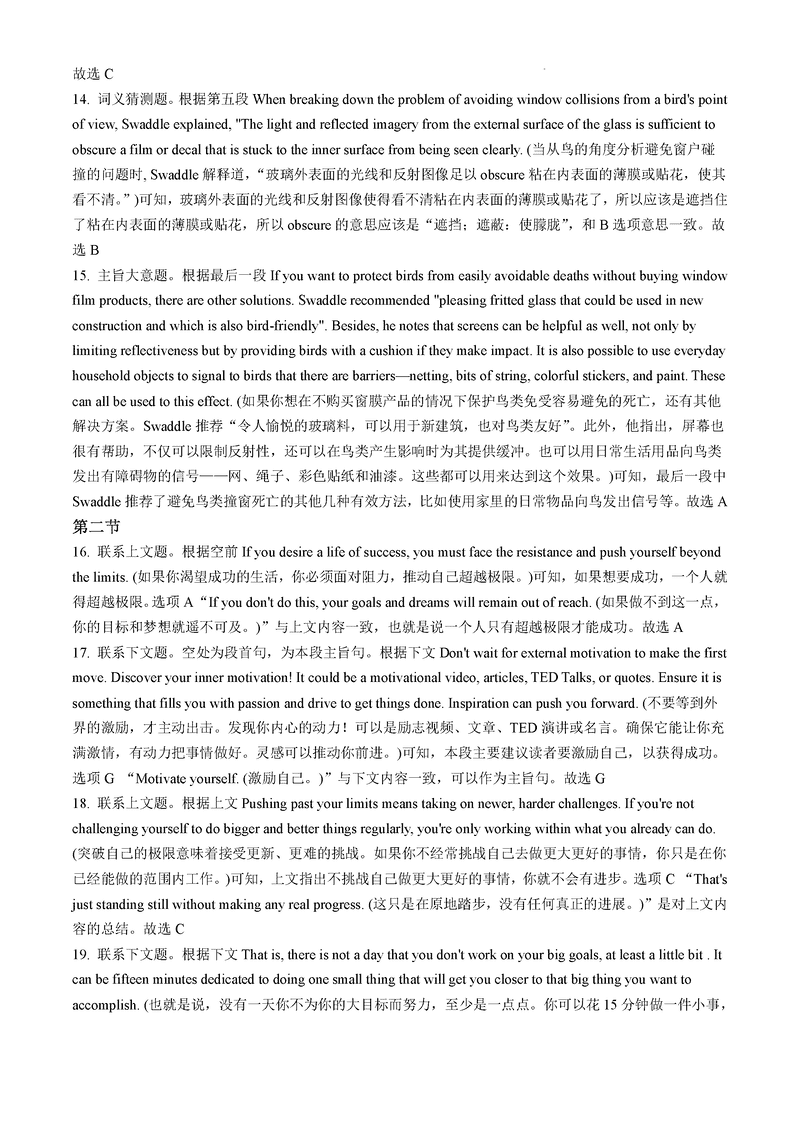 故选 C

14. 词义猜测题。根据第五段 When breaking down the problem of avoiding window collisions from a bird's point of view, Swaddle explained, "The light and reflected imagery from the external surface of the glass is sufficient to obscure a film or decal that is stuck to the inner surface from being seen clearly. (当从鸟的角度分析避免窗户碰撞的问题时, Swaddle 解释道,“玻璃外表面的光线和反射图像足以 obscure 粘在内表面的薄膜或贴花,使其看不清。”)可知,玻璃外表面的光线和反射图像使得看不清粘在内表面的薄膜或贴花了,所以应该是遮挡住了粘在内表面的薄膜或贴花,所以 obscure 的意思应该是“遮挡;遮蔽;使朦胧”,和 B 选项意思一致。故选 B

15. 主旨大意题。根据最后一段 If you want to protect birds from easily avoidable deaths without buying window film products, there are other solutions. Swaddle recommended "pleasing fritted glass that could be used in new construction and which is also bird-friendly". Besides, he notes that screens can be helpful as well, not only by limiting reflectiveness but by providing birds with a cushion if they make impact. It is also possible to use everyday household objects to signal to birds that there are barriers—netting, bits of string, colorful stickers, and paint. These can all be used to this effect. (如果你想在不购买窗膜产品的情况下保护鸟类免受容易避免的死亡,还有其他解决方案。Swaddle 推荐“令人愉悦的玻璃料,可以用于新建筑,也对鸟类友好”。此外,他指出,屏幕也很有帮助,不仅可以限制反射性,还可以在鸟类产生影响时为其提供缓冲。也可以用日常生活用品向鸟类发出有障碍物的信号——网、绳子、彩色贴纸和油漆。这些都可以用来达到这个效果。)可知,最后一段中 Swaddle 推荐了避免鸟类撞窗死亡的其他几种有效方法,比如使用家里的日常物品向鸟发出信号等。故选 A

第二节

16. 联系上文题。根据空前 If you desire a life of success, you must face the resistance and push yourself beyond the limits. (如果你渴望成功的生活,你必须面对阻力,推动自己超越极限。)可知,如果想要成功,一个人就得超越极限。选项 A“If you don't do this, your goals and dreams will remain out of reach. (如果做不到这一点,你的目标和梦想就遥不可及。)”与上文内容一致,也就是说一个人只有超越极限才能成功。故选 A

17. 联系下文题。空处为段首句,为本段主旨句。根据下文 Don't wait for external motivation to make the first move. Discover your inner motivation! It could be a motivational video, articles, TED Talks, or quotes. Ensure it is something that fills you with passion and drive to get things done. Inspiration can push you forward. (不要等到外界的激励,才主动出击。发现你内心的动力!可以是励志视频、文章、TED 演讲或名言。确保它能让你充满激情,有动力把事情做好。灵感可以推动你前进。)可知,本段主要建议读者要激励自己,以获得成功。选项 G “Motivate yourself. (激励自己。)”与下文内容一致,可以作为主旨句。故选 G

18. 联系上文题。根据上文 Pushing past your limits means taking on newer, harder challenges. If you're not challenging yourself to do bigger and better things regularly, you're only working within what you already can do. (突破自己的极限意味着接受更新、更难的挑战。如果你不经常挑战自己去做更大更好的事情,你只是在你已经能做的范围内工作。)可知,上文指出不挑战自己做更大更好的事情,你就不会有进步。选项 C “That's just standing still without making any real progress. (这只是在原地踏步,没有任何真正的进展。)”是对上文内容的总结。故选 C

19. 联系下文题。根据下文 That is, there is not a day that you don't work on your big goals, at least a little bit . It can be fifteen minutes dedicated to doing one small thing that will get you closer to that big thing you want to accomplish. (也就是说,没有一天你不为你的大目标而努力,至少是一点点。你可以花 15 分钟做一件小事,